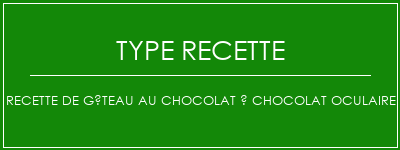 TYPE RECETTE

RECETTE DE G?TEAU AU CHOCOLAT ? CHOCOLAT OCULAIRE